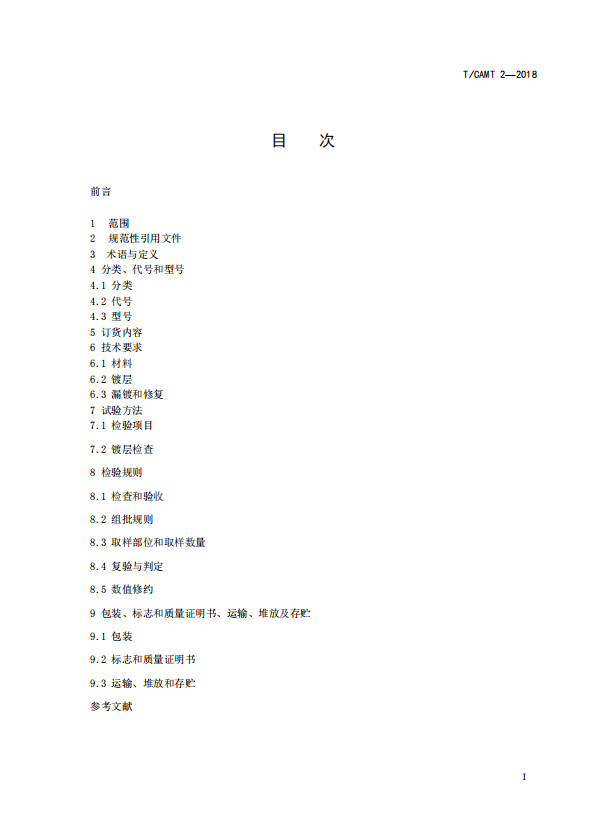 T/CAMT 2—2018

目　次

前言

1　范围
2　规范性引用文件
3　术语与定义
4 分类、代号和型号
4.1 分类
4.2 代号
4.3 型号
5 订货内容
6 技术要求
6.1 材料
6.2 镀层
6.3 漏镀和修复
7 试验方法
7.1 检验项目

7.2 镀层检查

8 检验规则

8.1 检查和验收

8.2 组批规则

8.3 取样部位和取样数量

8.4 复验与判定

8.5 数值修约

9 包装、标志和质量证明书、运输、堆放及存贮

9.1 包装

9.2 标志和质量证明书

9.3 运输、堆放和存贮

参考文献

I